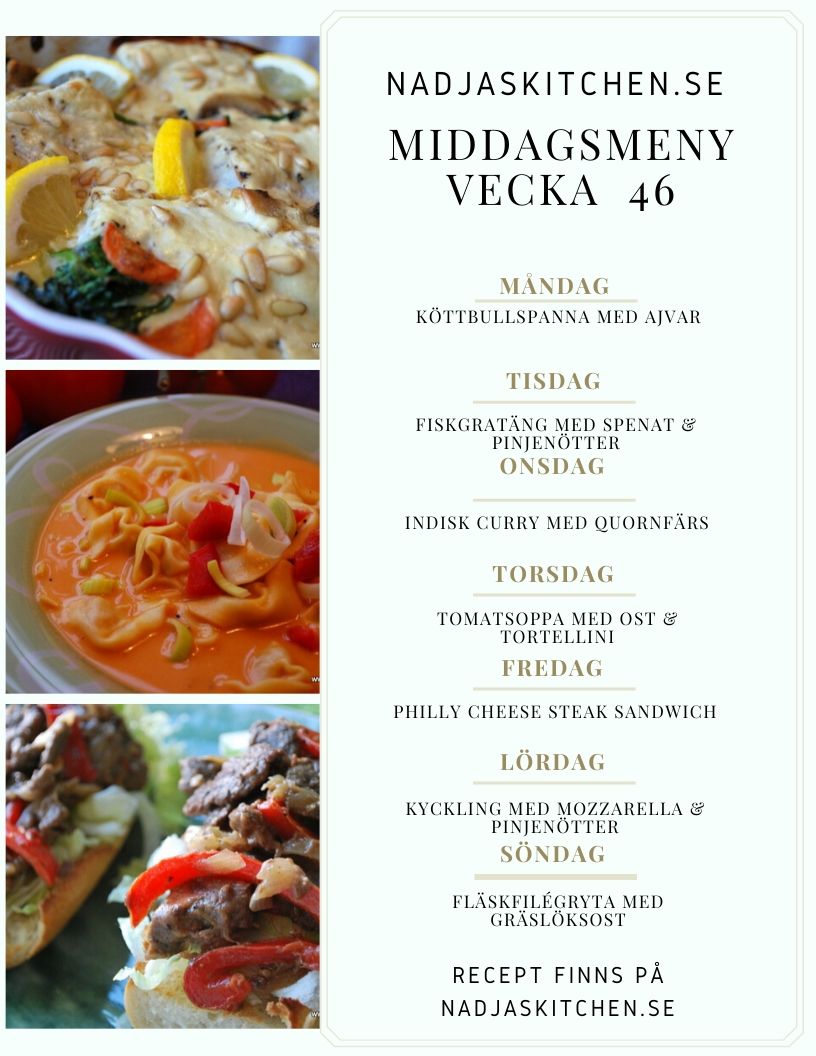 NADJASKITCHEN.SE

MIDDAGSMENY VECKA 46

MÅNDAG

KÖTTBULLSPANNA MED AJVAR

TISDAG

FISKGRATÄNG MED SPENAT & PINJENÖTTER

ONSDAG

INDISK CURRY MED QUORNFÄRS

TORSDAG

TOMATSOPPA MED OST & TORTELLINI

FREDAG

PHILLY CHEESE STEAK SANDWICH

LÖRDAG

KYCKLING MED MOZZARELLA & PINJENÖTTER

SÖNDAG

FLÄSKFILÉGRYTA MED GRÄSLÖKSOST

RECEPT FINNS PÅ NADJASKITCHEN.SE